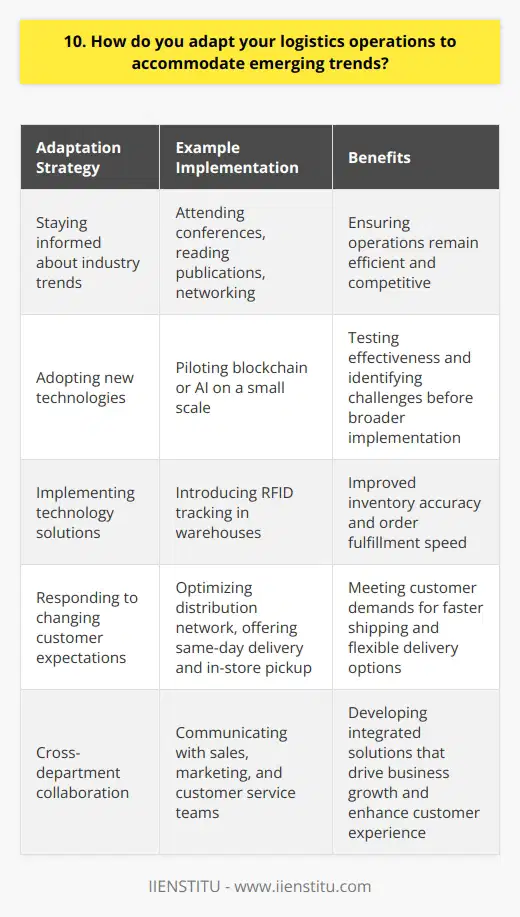 10. How do you adapt your logistics operations to accommodate emerging trends?

| Adaptation Strategy | Example Implementation | Benefits |
|---|---|---|
| Staying informed about industry trends | Attending conferences, reading publications, networking | Ensuring operations remain efficient and competitive |
| Adopting new technologies | Piloting blockchain or AI on a small scale | Testing effectiveness and identifying challenges before broader implementation |
| Implementing technology solutions | Introducing RFID tracking in warehouses | Improved inventory accuracy and order fulfillment speed |
| Responding to changing customer expectations | Optimizing distribution network, offering same-day delivery and in-store pickup | Meeting customer demands for faster shipping and flexible delivery options |
| Cross-department collaboration | Communicating with sales, marketing, and customer service teams | Developing integrated solutions that drive business growth and enhance customer experience |

IIENSTITU - www.iienstitu.com